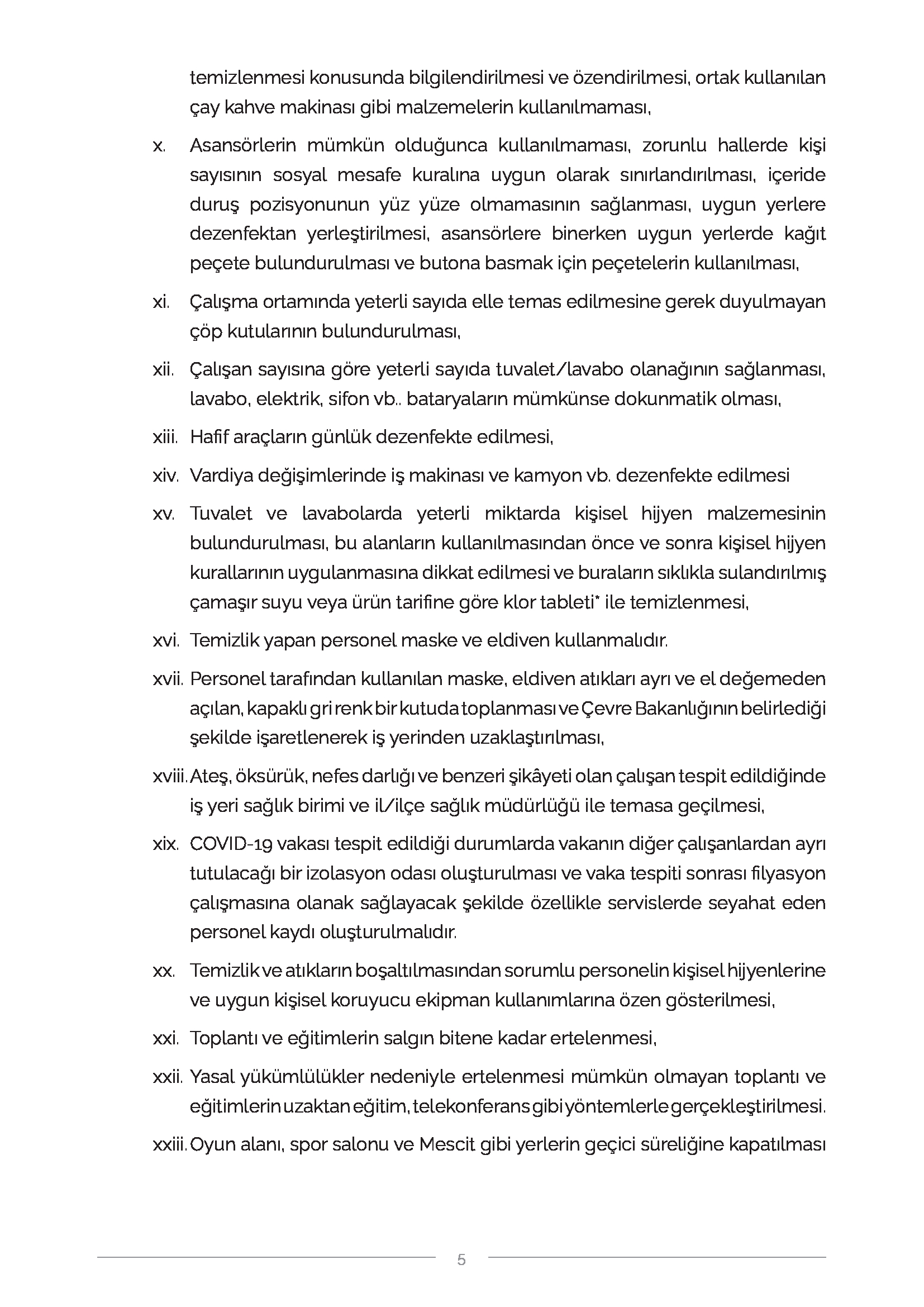 temizlenmesi konusunda bilgilendirilmesi ve özendirilmesi, ortak kullanılan çay kahve makinası gibi malzemelerin kullanılmaması,

x. Asansörlerin mümkün olduğunca kullanılmaması, zorunlu hallerde kişi sayısının sosyal mesafe kuralına uygun olarak sınırlandırılması, içeride duruş pozisyonunun yüz yüze olmamasının sağlanması, uygun yerlere dezenfektan yerleştirilmesi, asansörlere binerken uygun yerlerde kağıt peçete bulundurulması ve butona basmak için peçetelerin kullanılması,

xi. Çalışma ortamında yeterli sayıda elle temas edilmesine gerek duyulmayan çöp kutularının bulundurulması,

xii. Çalışan sayısına göre yeterli sayıda tuvalet/lavabo olanağının sağlanması, lavabo, elektrik, sifon vb.. bataryaların mümkünse dokunmatik olması,

xiii. Hafif araçların günlük dezenfekte edilmesi,

xiv. Vardiya değişimlerinde iş makinası ve kamyon vb. dezenfekte edilmesi

xv. Tuvalet ve lavabolarda yeterli miktarda kişisel hijyen malzemesinin bulundurulması, bu alanların kullanılmasından önce ve sonra kişisel hijyen kurallarının uygulanmasına dikkat edilmesi ve buraların sıklıkla sulandırılmış çamaşır suyu veya ürün tarifine göre klor tableti* ile temizlenmesi,

xvi. Temizlik yapan personel maske ve eldiven kullanmalıdır.

xvii. Personel tarafından kullanılan maske, eldiven atıkları ayrı ve el değemeden açılan, kapaklı gri renk bir kutuda toplanması ve Çevre Bakanlığının belirlediği şekilde işaretlenerek iş yerinden uzaklaştırılması,

xviii. Ateş, öksürük, nefes darlığı ve benzeri şikâyeti olan çalışan tespit edildiğinde iş yeri sağlık birimi ve il/ilçe sağlık müdürlüğü ile temasa geçilmesi,

xix. COVID-19 vakası tespit edildiği durumlarda vakanın diğer çalışanlardan ayrı tutulacağı bir izolasyon odası oluşturulması ve vaka tespiti sonrası filyasyon çalışmasına olanak sağlayacak şekilde özellikle servislerde seyahat eden personel kaydı oluşturulmalıdır.

xx. Temizlik ve atıkların boşaltılmasından sorumlu personelin kişisel hijyenlerine ve uygun kişisel koruyucu ekipman kullanımlarına özen gösterilmesi,

xxi. Toplantı ve eğitimlerin salgın bitene kadar ertelenmesi,

xxii. Yasal yükümlülükler nedeniyle ertelenmesi mümkün olmayan toplantı ve eğitimlerin uzaktan eğitim, telekonferans gibi yöntemlerle gerçekleştirilmesi.

xxiii. Oyun alanı, spor salonu ve Mescit gibi yerlerin geçici süreliğine kapatılması

5